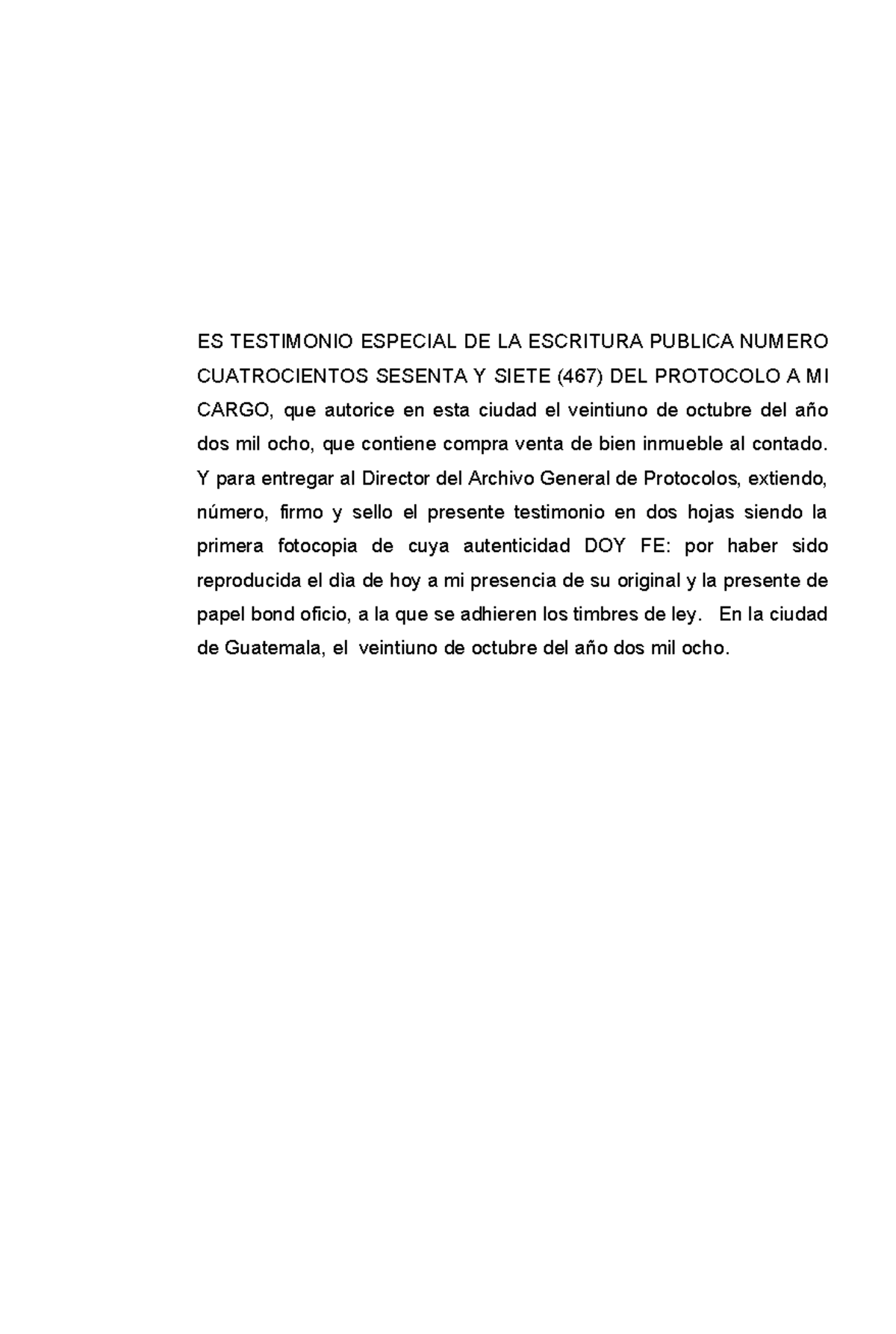 ES TESTIMONIO ESPECIAL DE LA ESCRITURA PUBLICA NUMERO CUATROCIENTOS SESENTA Y SIETE (467) DEL PROTOCOLO A MI CARGO, que autorice en esta ciudad el veintiuno de octubre del año dos mil ocho, que contiene compra venta de bien inmueble al contado. Y para entregar al Director del Archivo General de Protocolos, extiendo, número, firmo y sello el presente testimonio en dos hojas siendo la primera fotocopia de cuya autenticidad DOY FE: por haber sido reproducida el dìa de hoy a mi presencia de su original y la presente de papel bond oficio, a la que se adhieren los timbres de ley. En la ciudad de Guatemala, el veintiuno de octubre del año dos mil ocho.